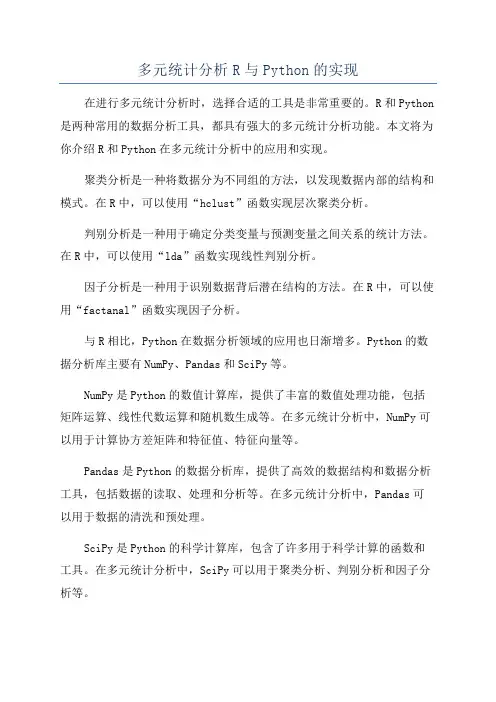 多元统计分析 R 与 Python 的实现

在进行多元统计分析时，选择合适的工具是非常重要的。R 和 Python 是两种常用的数据分析工具，都具有强大的多元统计分析功能。本文将为你介绍 R 和 Python 在多元统计分析中的应用和实现。

聚类分析是一种将数据分为不同组的方法，以发现数据内部的结构和模式。在 R 中，可以使用“hclust”函数实现层次聚类分析。

判别分析是一种用于确定分类变量与预测变量之间关系的统计方法。在 R 中，可以使用“lda”函数实现线性判别分析。

因子分析是一种用于识别数据背后潜在结构的方法。在 R 中，可以使用“factanal”函数实现因子分析。

与 R 相比，Python 在数据分析领域的应用也日渐增多。Python 的数据分析库主要有 NumPy、Pandas 和 SciPy 等。

NumPy 是 Python 的数值计算库，提供了丰富的数值处理功能，包括矩阵运算、线性代数运算和随机数生成等。在多元统计分析中，NumPy 可以用于计算协方差矩阵和特征值、特征向量等。

Pandas 是 Python 的数据分析库，提供了高效的数据结构和数据分析工具，包括数据的读取、处理和分析等。在多元统计分析中，Pandas 可以用于数据的清洗和预处理。

SciPy 是 Python 的科学计算库，包含了许多用于科学计算的函数和工具。在多元统计分析中，SciPy 可以用于聚类分析、判别分析和因子分析等。